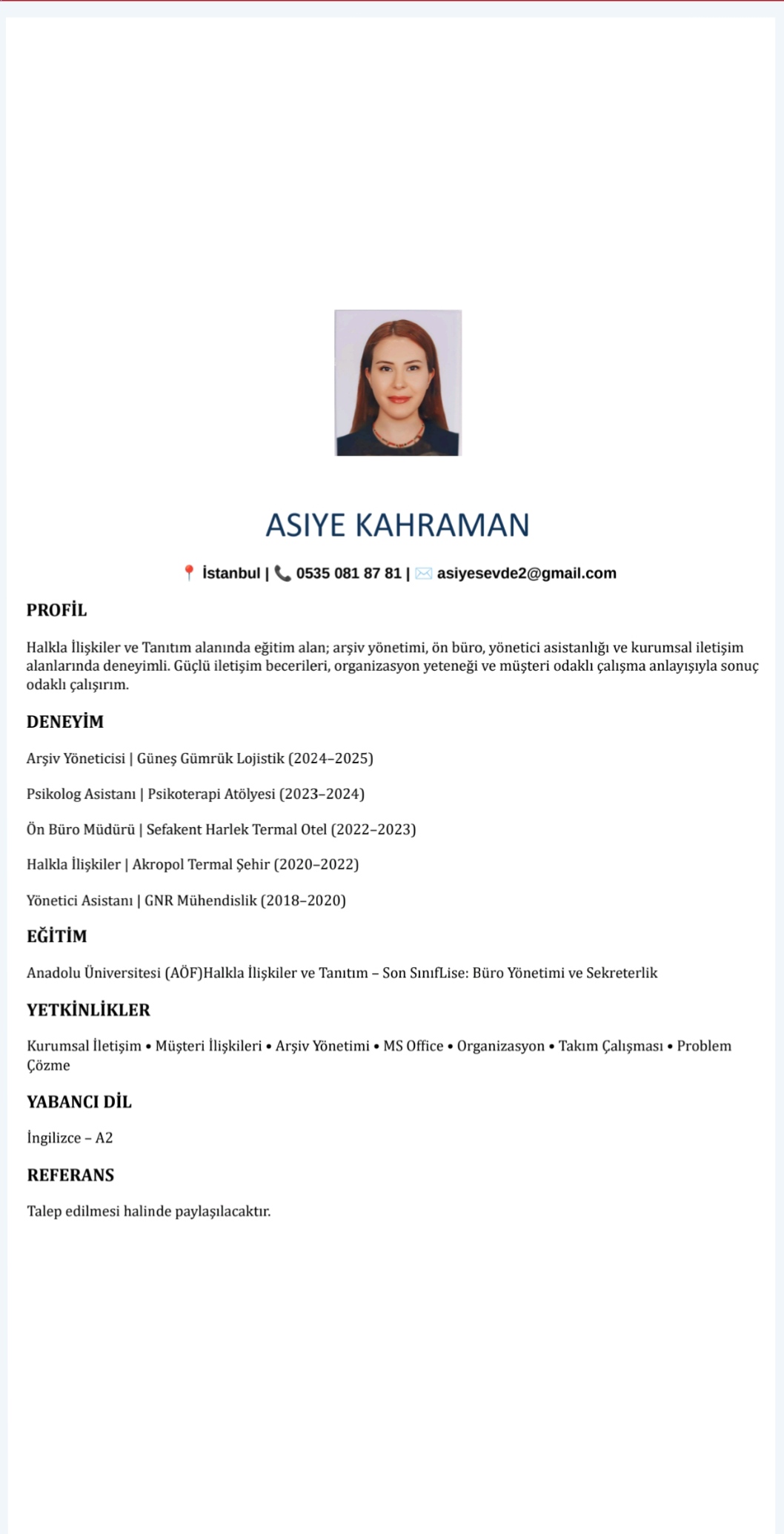 ASIYE KAHRAMAN

📍 İstanbul | 📞 0535 081 87 81 | ✉️ asiyesevde2@gmail.com

PROFİL

Halkla İlişkiler ve Tanıtım alanında eğitim alan; arşiv yönetimi, ön büro, yönetici asistanlığı ve kurumsal iletişim alanlarında deneyimli. Güçlü iletişim becerileri, organizasyon yeteneği ve müşteri odaklı çalışma anlayışıyla sonuç odaklı çalışırım.

DENEYİM

Arşiv Yöneticisi | Güneş Gümrük Lojistik (2024–2025)

Psikolog Asistanı | Psikoterapi Atölyesi (2023–2024)

Ön Büro Müdürü | Sefakent Harlek Termal Otel (2022–2023)

Halkla İlişkiler | Akropol Termal Şehir (2020–2022)

Yönetici Asistanı | GNR Mühendislik (2018–2020)

EĞİTİM

Anadolu Üniversitesi (AÖF)Halkla İlişkiler ve Tanıtım – Son SınıfLise: Büro Yönetimi ve Sekreterlik

YETKİNLİKLER

Kurumsal İletişim • Müşteri İlişkileri • Arşiv Yönetimi • MS Office • Organizasyon • Takım Çalışması • Problem Çözme

YABANCI DİL

İngilizce – A2

REFERANS

Talep edilmesi halinde paylaşılacaktır.